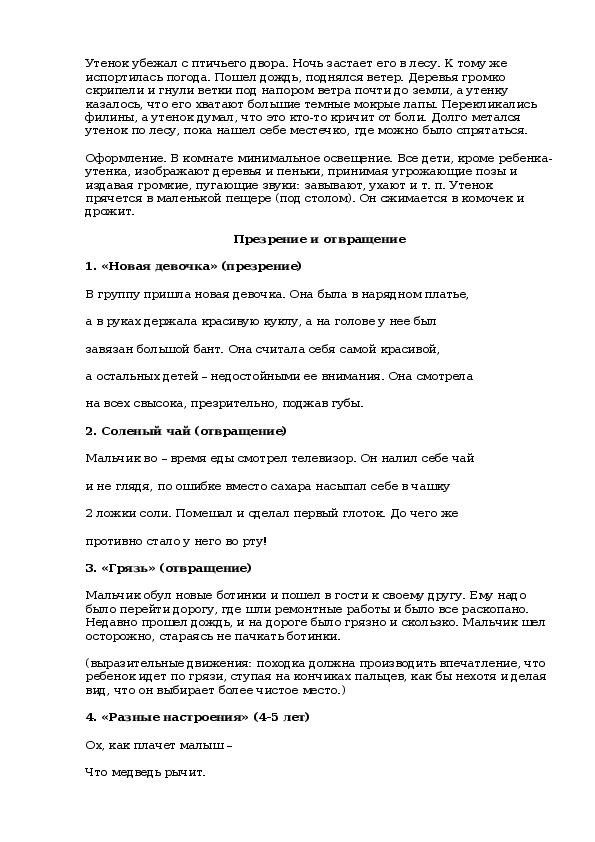 Утенок убежал с птичьего двора. Ночь застает его в лесу. К тому же испортилась погода. Пошел дождь, поднялся ветер. Деревья громко скрипели и гнули ветки под напором ветра почти до земли, а утенку казалось, что его хватают большие темные мокрые лапы. Перекликались филины, а утенок думал, что это кто-то кричит от боли. Долго метался утенок по лесу, пока нашел себе местечко, где можно было спрятаться.

Оформление. В комнате минимальное освещение. Все дети, кроме ребенка-утенка, изображают деревья и пеньки, принимая угрожающие позы и издавая громкие, пугающие звуки: завывают, ухают и т. п. Утенок прячется в маленькой пещере (под столом). Он сжимается в комочек и дрожит.

Презрение и отвращение

1. «Новая девочка» (презрение)

В группу пришла новая девочка. Она была в нарядном платье,

а в руках держала красивую куклу, а на голове у нее был

завязан большой бант. Она считала себя самой красивой,

а остальных детей – недостойными ее внимания. Она смотрела

на всех свысока, презрительно, поджав губы.

2. Соленый чай (отвращение)

Мальчик во – время еды смотрел телевизор. Он налил себе чай

и не глядя, по ошибке вместо сахара насыпал себе в чашку

2 ложки соли. Помешал и сделал первый глоток. До чего же

противно стало у него во рту!

3. «Грязь» (отвращение)

Мальчик обул новые ботинки и пошел в гости к своему другу. Ему надо было перейти дорогу, где шли ремонтные работы и было все раскопано. Недавно прошел дождь, и на дороге было грязно и скользко. Мальчик шел осторожно, стараясь не пачкать ботинки.

(выразительные движения: походка должна производить впечатление, что ребенок идет по грязи, ступая на кончиках пальцев, как бы нехотя и делая вид, что он выбирает более чистое место.)

4. «Разные настроения» (4-5 лет)

Ох, как плачет малыш –

Что медведь рычит.